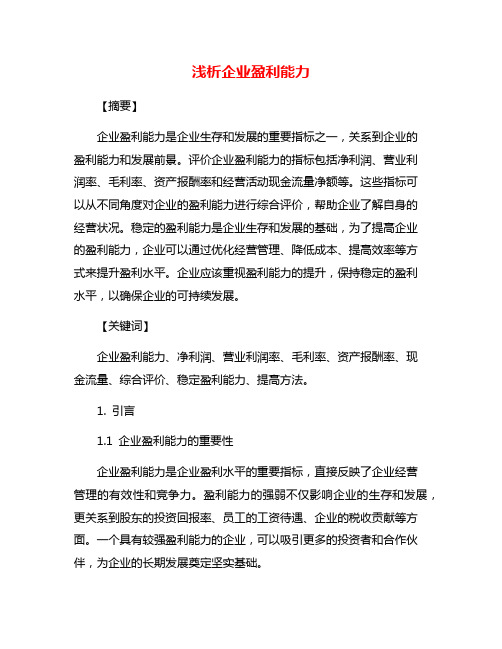 浅析企业盈利能力

【摘要】

企业盈利能力是企业生存和发展的重要指标之一，关系到企业的盈利能力和发展前景。评价企业盈利能力的指标包括净利润、营业利润率、毛利率、资产报酬率和经营活动现金流量净额等。这些指标可以从不同角度对企业的盈利能力进行综合评价，帮助企业了解自身的经营状况。稳定的盈利能力是企业生存和发展的基础，为了提高企业的盈利能力，企业可以通过优化经营管理、降低成本、提高效率等方式来提升盈利水平。企业应该重视盈利能力的提升，保持稳定的盈利水平，以确保企业的可持续发展。

【关键词】

企业盈利能力、净利润、营业利润率、毛利率、资产报酬率、现金流量、综合评价、稳定盈利能力、提高方法。

1. 引言

1.1 企业盈利能力的重要性

企业盈利能力是企业盈利水平的重要指标，直接反映了企业经营管理的有效性和竞争力。盈利能力的强弱不仅影响企业的生存和发展，更关系到股东的投资回报率、员工的工资待遇、企业的税收贡献等方面。一个具有较强盈利能力的企业，可以吸引更多的投资者和合作伙伴，为企业的长期发展奠定坚实基础。